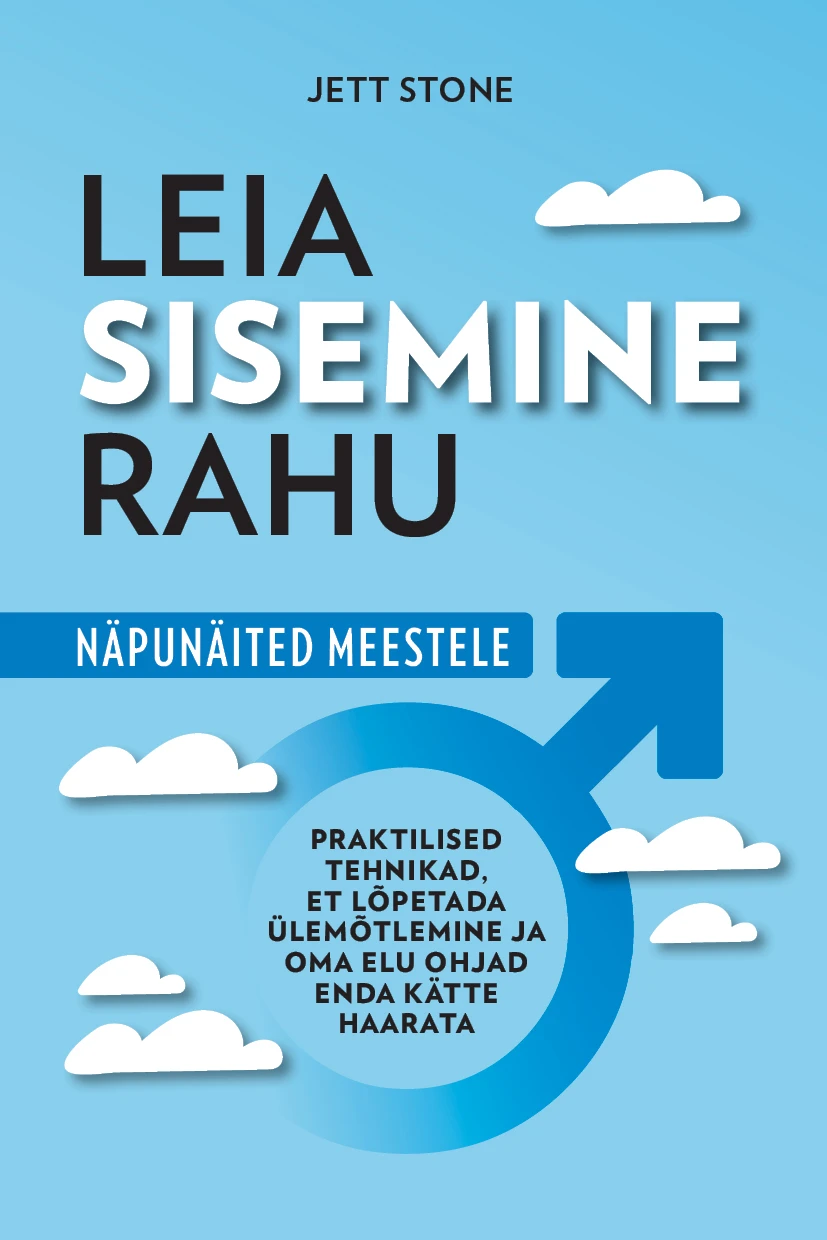 JETT STONE

LEIA
SISEMINE
RAHU

NÄPUNÄITED MEESTELE

PRAKTILISED
TEHNIKAD,
ET LÕPETADA
ÜLEMÕTLEMINE JA
OMA ELU OHJAD
ENDA KÄTTE
HAARATA